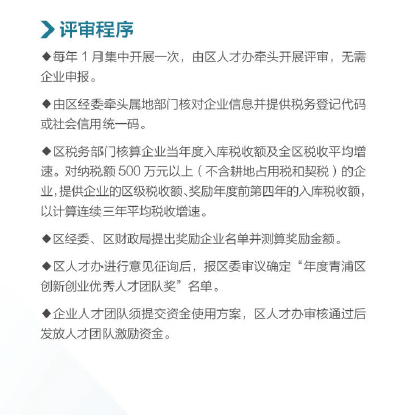 评审程序

◆每年 1 月集中开展一次，由区人才办牵头开展评审，无需企业申报。

◆由区经委牵头属地部门核对企业信息并提供税务登记代码或社会信用统一码。

◆区税务部门核算企业当年度入库税收额及全区税收平均增速。对纳税额 500 万元以上（不含耕地占用税和契税）的企业，提供企业的区级税收额、奖励年度前第四年的入库税收额，以计算连续三年平均税收增速。

◆区经委、区财政局提出奖励企业名单并测算奖励金额。

◆区人才办进行意见征询后，报区委审议确定“年度青浦区创新创业优秀人才团队奖”名单。

◆企业人才团队须提交资金使用方案，区人才办审核通过后发放人才团队激励资金。